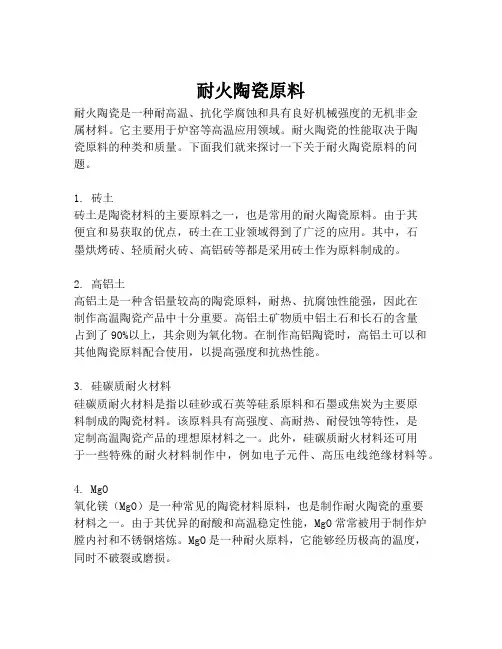 耐火陶瓷原料

耐火陶瓷是一种耐高温、抗化学腐蚀和具有良好机械强度的无机非金属材料。它主要用于炉窑等高温应用领域。耐火陶瓷的性能取决于陶瓷原料的种类和质量。下面我们就来探讨一下关于耐火陶瓷原料的问题。

1. 砖土
砖土是陶瓷材料的主要原料之一，也是常用的耐火陶瓷原料。由于其便宜和易获取的优点，砖土在工业领域得到了广泛的应用。其中，石墨烘烤砖、轻质耐火砖、高铝砖等都是采用砖土作为原料制成的。

2. 高铝土
高铝土是一种含铝量较高的陶瓷原料，耐热、抗腐蚀性能强，因此在制作高温陶瓷产品中十分重要。高铝土矿物质中铝土石和长石的含量占到了 90%以上，其余则为氧化物。在制作高铝陶瓷时，高铝土可以和其他陶瓷原料配合使用，以提高强度和抗热性能。

3. 硅碳质耐火材料
硅碳质耐火材料是指以硅砂或石英等硅系原料和石墨或焦炭为主要原料制成的陶瓷材料。该原料具有高强度、高耐热、耐侵蚀等特性，是定制高温陶瓷产品的理想原材料之一。此外，硅碳质耐火材料还可用于一些特殊的耐火材料制作中，例如电子元件、高压电线绝缘材料等。

4. MgO
氧化镁（MgO）是一种常见的陶瓷材料原料，也是制作耐火陶瓷的重要材料之一。由于其优异的耐酸和高温稳定性能，MgO 常常被用于制作炉膛内衬和不锈钢熔炼。MgO 是一种耐火原料，它能够经历极高的温度，同时不破裂或磨损。